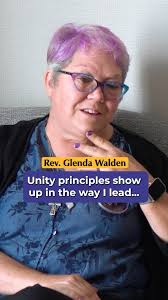 Rev. Glenda Walden

Unity principles show up in the way I lead...